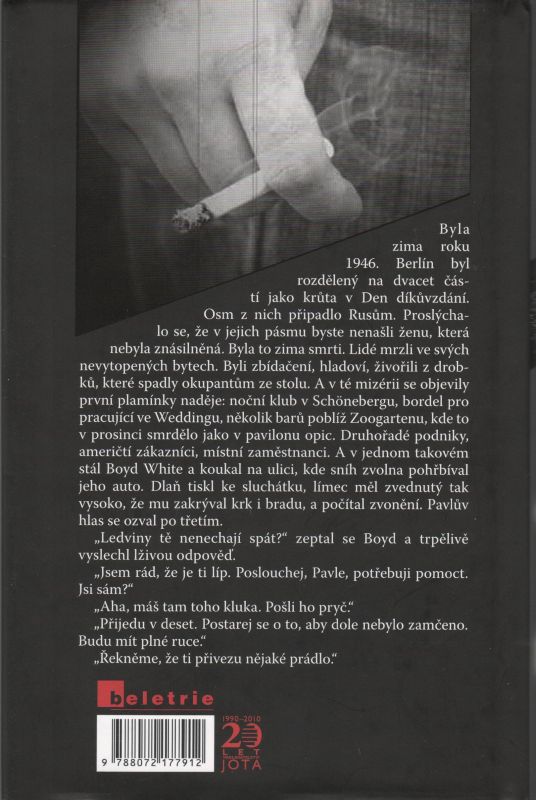 Byla zima roku 1946. Berlín byl rozdělený na dvacet částí jako krůta v Den díkůvzdání. Osm z nich připadlo Rusům. Proslýchalo se, že v jejich pásmu byste nenašli ženu, která nebyla znásilněná. Byla to zima smrti. Lidé mrzli ve svých nevytopených bytech. Byli zbídačení, hladoví, živořili z drobků, které spadly okupantům ze stolu. A v té mizérii se objevily první plamínky naděje: noční klub v Schönebergu, bordel pro pracující ve Weddingu, několik barů poblíž Zoogartenu, kde to v prosinci smrdělo jako v pavilonu opic. Druhořadé podniky, američtí zákazníci, místní zaměstnanci. A v jednom takovém stál Boyd White a koukal na ulici, kde sníh zvolna pohřbíval jeho auto. Dlaň tiskl ke sluchátku, límec měl zvednutý tak vysoko, že mu zakrýval krk i bradu, a počítal zvonění. Pavlův hlas se ozval po třetím.

„Ledviny tě nenechají spát?" zeptal se Boyd a trpělivě vyslechl lživou odpověď.

„Jsem rád, že je ti líp. Poslouchej, Pavle, potřebuji pomoct. Jsi sám?"

„Aha, máš tam toho kluka. Pošli ho pryč."

„Přijedu v deset. Postarej se o to, aby dole nebylo zamčeno. Budu mít plné ruce."

„Řekněme, že ti přivezu nějaké prádlo."

beletrie

9 788072 177912

1990–2010 20 LET JOTA